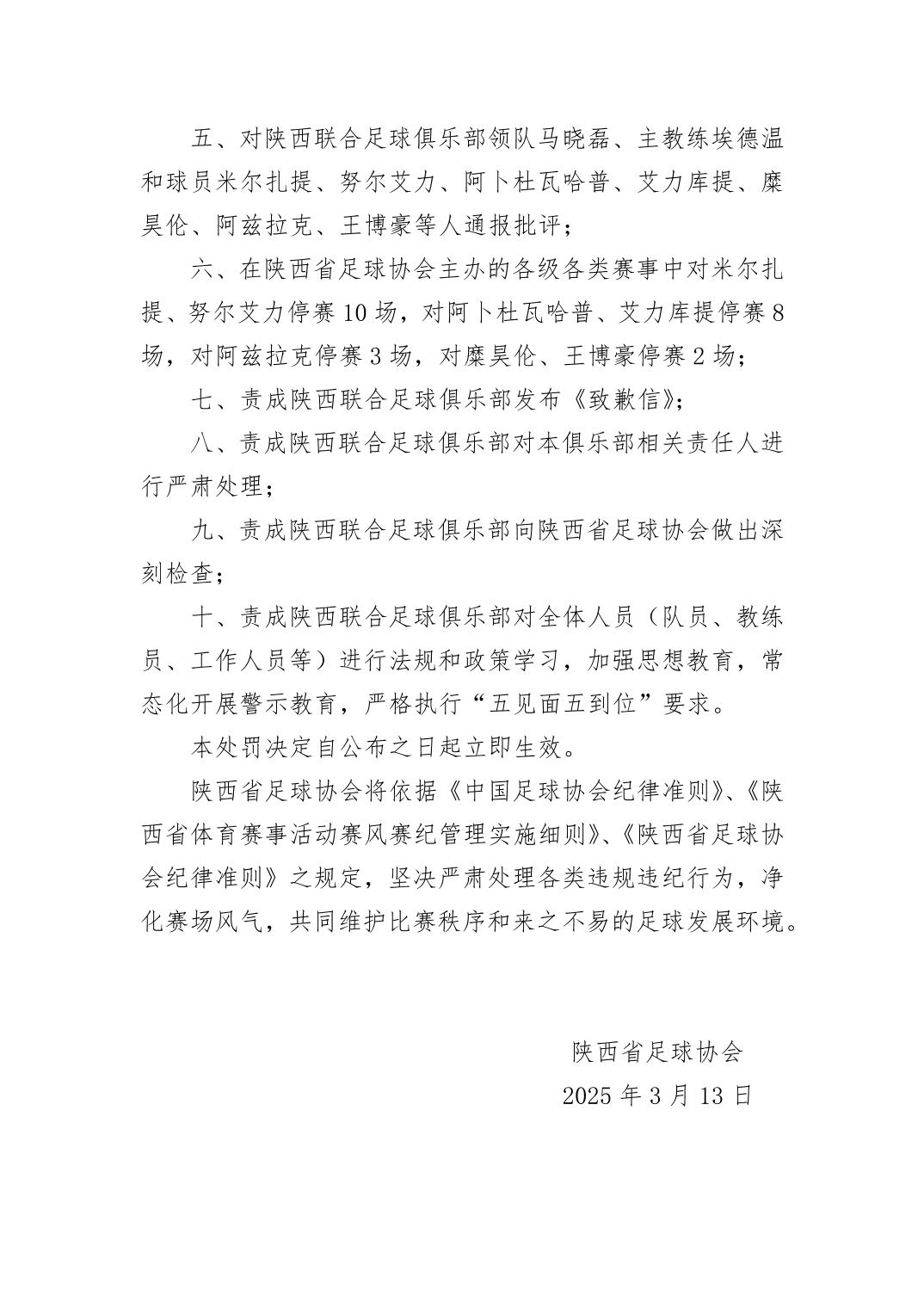 五、对陕西联合足球俱乐部领队马晓磊、主教练埃德温和球员米尔扎提、努尔艾力、阿卜杜瓦哈普、艾力库提、糜昊伦、阿兹拉克、王博豪等人通报批评；

六、在陕西省足球协会主办的各级各类赛事中对米尔扎提、努尔艾力停赛10场，对阿卜杜瓦哈普、艾力库提停赛8场，对阿兹拉克停赛3场，对糜昊伦、王博豪停赛2场；

七、责成陕西联合足球俱乐部发布《致歉信》；

八、责成陕西联合足球俱乐部对本俱乐部相关责任人进行严肃处理；

九、责成陕西联合足球俱乐部向陕西省足球协会做出深刻检查；

十、责成陕西联合足球俱乐部对全体人员（队员、教练员、工作人员等）进行法规和政策学习，加强思想教育，常态化开展警示教育，严格执行“五见面五到位”要求。

本处罚决定自公布之日起立即生效。

陕西省足球协会将依据《中国足球协会纪律准则》、《陕西省体育赛事活动赛风赛纪管理实施细则》、《陕西省足球协会纪律准则》之规定，坚决严肃处理各类违规违纪行为，净化赛场风气，共同维护比赛秩序和来之不易的足球发展环境。

陕西省足球协会
2025 年 3 月 13 日